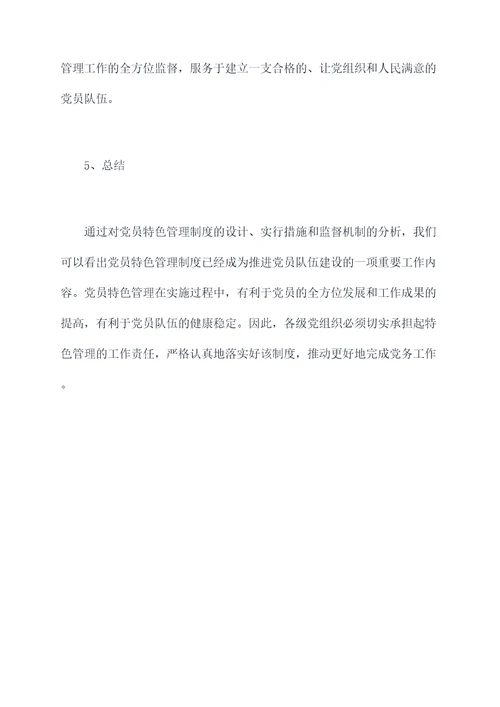 管理工作的全方位监督，服务于建立一支合格的、让党组织和人民满意的党员队伍。

5、总结

通过对党员特色管理制度的设计、实行措施和监督机制的分析，我们可以看出党员特色管理制度已经成为推进党员队伍建设的一项重要工作内容。党员特色管理在实施过程中，有利于党员的全方位发展和工作成果的提高，有利于党员队伍的健康稳定。因此，各级党组织必须切实承担起特色管理的工作责任，严格认真地落实好该制度，推动更好地完成党务工作。